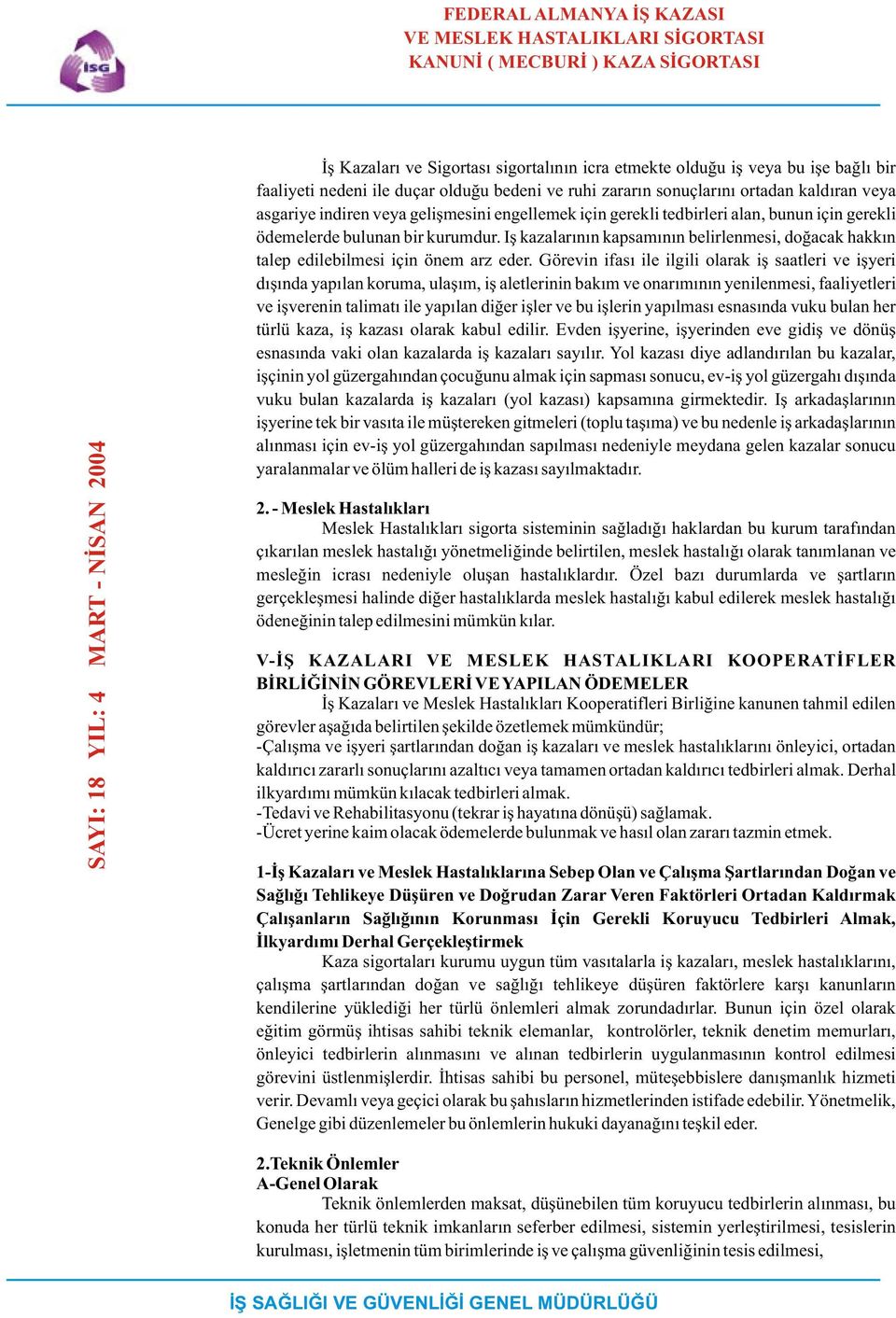 İSG

FEDERAL ALMANYA İŞ KAZASI VE MESLEK HASTALIKLARI SİGORTASI KANUNİ ( MECBURİ ) KAZA SİGORTASI

SAYI: 18 YIL: 4 MART - NİSAN 2004

İş Kazaları ve Sigortası sigortalının icra etmekte olduğu iş veya bu işe bağlı bir faaliyeti nedeni ile duçar olduğu bedeni ve ruhi zararın sonuçlarını ortadan kaldıran veya asgariye indiren veya gelişmesini engellemek için gerekli tedbirleri alan, bunun için gerekli ödemelerde bulunan bir kurumdur. Iş kazalarının kapsamının belirlenmesi, doğacak hakkın talep edilebilmesi için önem arz eder. Görevin ifası ile ilgili olarak iş saatleri ve işyeri dışında yapılan koruma, ulaşım, iş aletlerinin bakım ve onarımının yenilenmesi, faaliyetleri ve işverenin talimatı ile yapılan diğer işler ve bu işlerin yapılması esnasında vuku bulan her türlü kaza, iş kazası olarak kabul edilir. Evden işyerine, işyerinden eve gidiş ve dönüş esnasında vaki olan kazalarda iş kazaları sayılır. Yol kazası diye adlandırılan bu kazalar, işçinin yol güzergahından çocuğunu almak için sapması sonucu, ev-iş yol güzergahı dışında vuku bulan kazalarda iş kazaları (yol kazası) kapsamına girmektedir. Iş arkadaşlarının işyerine tek bir vasıta ile müştereken gitmeleri (toplu taşıma) ve bu nedenle iş arkadaşlarının alınması için ev-iş yol güzergahından sapılması nedeniyle meydana gelen kazalar sonucu yaralanmalar ve ölüm halleri de iş kazası sayılmaktadır.

2. - Meslek Hastalıkları
Meslek Hastalıkları sigorta sisteminin sağladığı haklardan bu kurum tarafından çıkarılan meslek hastalığı yönetmeliğinde belirtilen, meslek hastalığı olarak tanımlanan ve mesleğin icrası nedeniyle oluşan hastalıklardır. Özel bazı durumlarda ve şartların gerçekleşmesi halinde diğer hastalıklarda meslek hastalığı kabul edilerek meslek hastalığı ödeneğinin talep edilmesini mümkün kılar.

V-İŞ KAZALARI VE MESLEK HASTALIKLARI KOOPERATİFLER BİRLİĞİNİN GÖREVLERİ VE YAPILAN ÖDEMELER
İş Kazaları ve Meslek Hastalıkları Kooperatifleri Birliğine kanunen tahmil edilen görevler aşağıda belirtilen şekilde özetlemek mümkündür;
-Çalışma ve işyeri şartlarından doğan iş kazaları ve meslek hastalıklarını önleyici, ortadan kaldırıcı zararlı sonuçlarını azaltıcı veya tamamen ortadan kaldırıcı tedbirleri almak. Derhal ilkyardımı mümkün kılacak tedbirleri almak.
-Tedavi ve Rehabilitasyonu (tekrar iş hayatına dönüşü) sağlamak.
-Ücret yerine kaim olacak ödemelerde bulunmak ve hasıl olan zararı tazmin etmek.

1-İş Kazaları ve Meslek Hastalıklarına Sebep Olan ve Çalışma Şartlarından Doğan ve Sağlığı Tehlikeye Düşüren ve Doğrudan Zarar Veren Faktörleri Ortadan Kaldırmak Çalışanların Sağlığının Korunması İçin Gerekli Koruyucu Tedbirleri Almak, İlkyardımı Derhal Gerçekleştirmek
Kaza sigortaları kurumu uygun tüm vasıtalarla iş kazaları, meslek hastalıklarını, çalışma şartlarından doğan ve sağlığı tehlikeye düşüren faktörlere karşı kanunların kendilerine yüklediği her türlü önlemleri almak zorundadırlar. Bunun için özel olarak eğitim görmüş ihtisas sahibi teknik elemanlar, kontrolörler, teknik denetim memurları, önleyici tedbirlerin alınmasını ve alınan tedbirlerin uygulanmasının kontrol edilmesi görevini üstlenmişlerdir. İhtisas sahibi bu personel, müteşebbislere danışmanlık hizmeti verir. Devamlı veya geçici olarak bu şahısların hizmetlerinden istifade edebilir. Yönetmelik, Genelge gibi düzenlemeler bu önlemlerin hukuki dayanağını teşkil eder.

2.Teknik Önlemler
A-Genel Olarak
Teknik önlemlerden maksat, düşünebilen tüm koruyucu tedbirlerin alınması, bu konuda her türlü teknik imkanların seferber edilmesi, sistemin yerleştirilmesi, tesislerin kurulması, işletmenin tüm birimlerinde iş ve çalışma güvenliğinin tesis edilmesi,

İŞ SAĞLIĞI VE GÜVENLİĞİ GENEL MÜDÜRLÜĞÜ